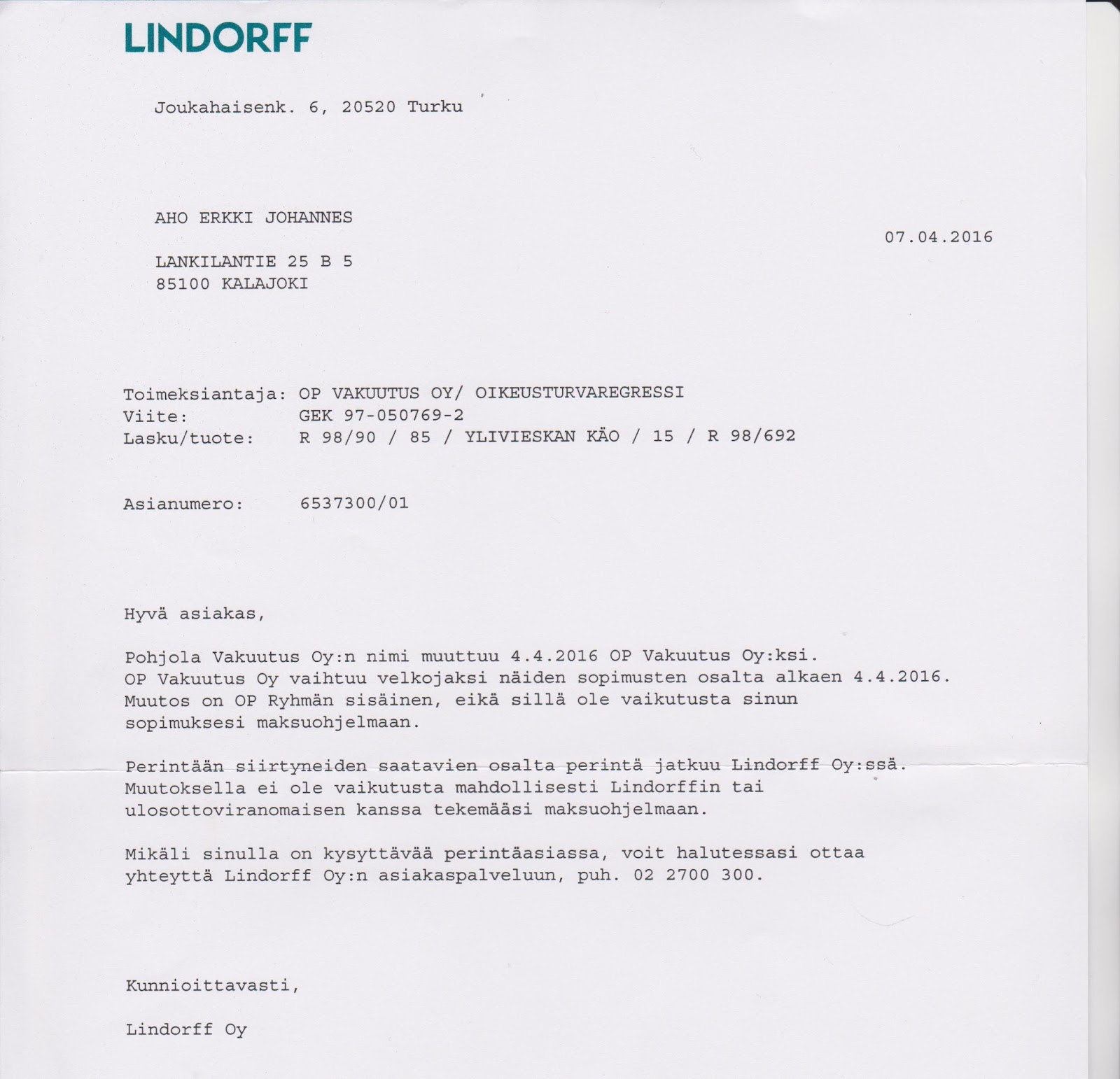 LINDORFF

Joukahaisenk. 6, 20520 Turku

AHO ERKKI JOHANNES

07.04.2016

LANKILANTIE 25 B 5
85100 KALAJOKI

Toimeksiantaja: OP VAKUUTUS OY/ OIKEUSTURVAREGRESSI
Viite: GEK 97-050769-2
Lasku/tuote: R 98/90 / 85 / YLIVIESKAN KÄO / 15 / R 98/692

Asianumero: 6537300/01

Hyvä asiakas,

Pohjola Vakuutus Oy:n nimi muuttuu 4.4.2016 OP Vakuutus Oy:ksi. OP Vakuutus Oy vaihtuu velkojaksi näiden sopimusten osalta alkaen 4.4.2016. Muutos on OP Ryhmän sisäinen, eikä sillä ole vaikutusta sinun sopimuksesi maksuohjelmaan.

Perintään siirtyneiden saatavien osalta perintä jatkuu Lindorff Oy:ssä. Muutoksella ei ole vaikutusta mahdollisesti Lindorffin tai ulosottoviranomaisen kanssa tekemääsi maksuohjelmaan.

Mikäli sinulla on kysyttävää perintäasiassa, voit halutessasi ottaa yhteyttä Lindorff Oy:n asiakaspalveluun, puh. 02 2700 300.

Kunnioittavasti,

Lindorff Oy